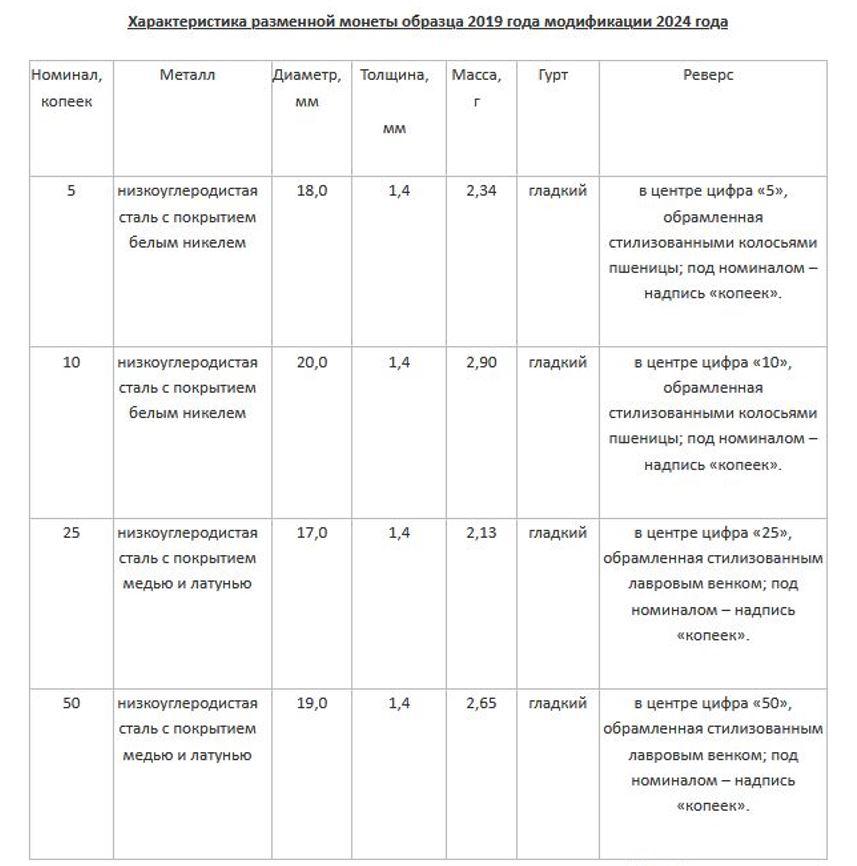 Характеристика разменной монеты образца 2019 года модификации 2024 года

| Номинал, копеек | Металл | Диаметр, мм | Толщина, мм | Масса, г | Гурт | Реверс |
|---|---|---|---|---|---|---|
| 5 | низкоуглеродистая сталь с покрытием белым никелем | 18,0 | 1,4 | 2,34 | гладкий | в центре цифра «5», обрамленная стилизованными колосьями пшеницы; под номиналом – надпись «копеек». |
| 10 | низкоуглеродистая сталь с покрытием белым никелем | 20,0 | 1,4 | 2,90 | гладкий | в центре цифра «10», обрамленная стилизованными колосьями пшеницы; под номиналом – надпись «копеек». |
| 25 | низкоуглеродистая сталь с покрытием медью и латунью | 17,0 | 1,4 | 2,13 | гладкий | в центре цифра «25», обрамленная стилизованным лавровым венком; под номиналом – надпись «копеек». |
| 50 | низкоуглеродистая сталь с покрытием медью и латунью | 19,0 | 1,4 | 2,65 | гладкий | в центре цифра «50», обрамленная стилизованным лавровым венком; под номиналом – надпись «копеек». |